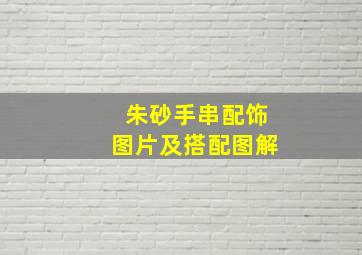 朱砂手串配饰
图片及搭配图解